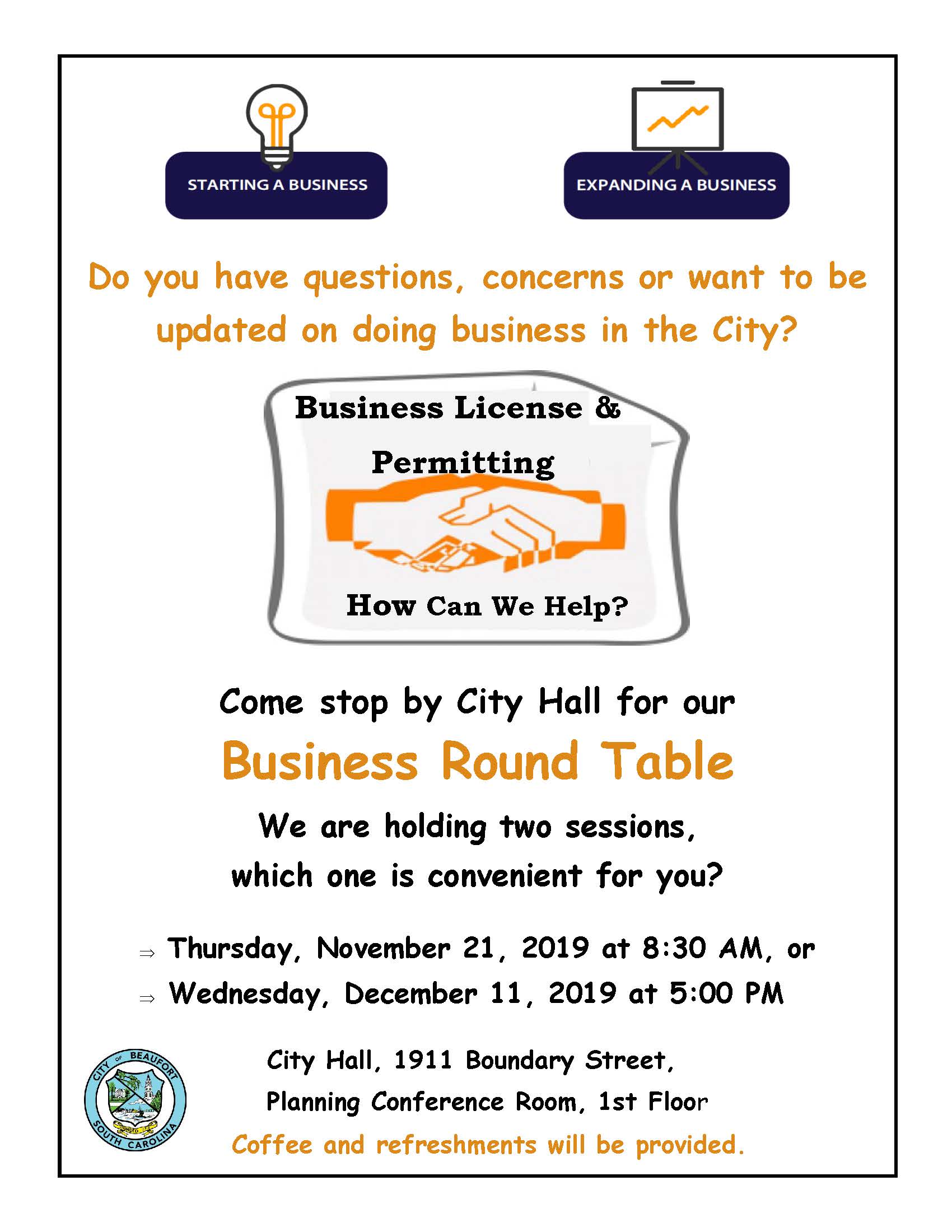 STARTING A BUSINESS

EXPANDING A BUSINESS

Do you have questions, concerns or want to be updated on doing business in the City?

Business License & Permitting

How Can We Help?

Come stop by City Hall for our

Business Round Table

We are holding two sessions, which one is convenient for you?

⇒ Thursday, November 21, 2019 at 8:30 AM, or
⇒ Wednesday, December 11, 2019 at 5:00 PM

CITY OF BEAUFORT SOUTH CAROLINA

City Hall, 1911 Boundary Street, Planning Conference Room, 1st Floor

Coffee and refreshments will be provided.